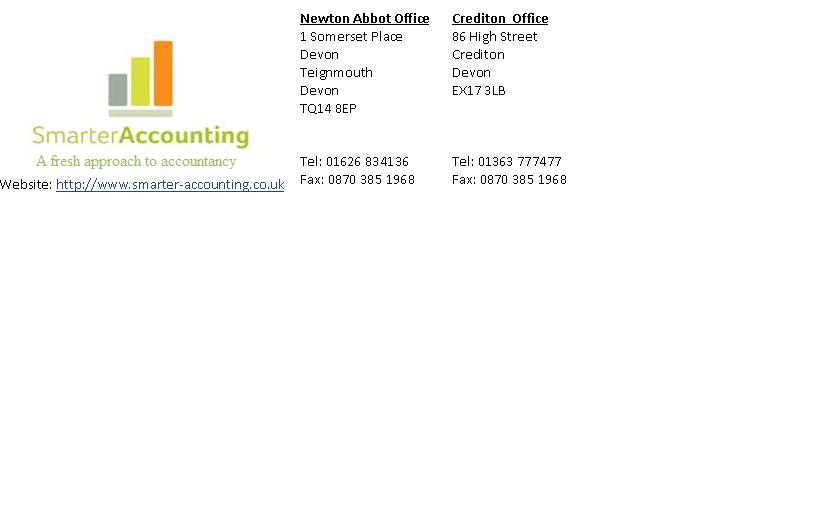 SmarterAccounting
A fresh approach to accountancy
Website: http://www.smarter-accounting.co.uk

Newton Abbot Office
1 Somerset Place
Devon
Teignmouth
Devon
TQ14 8EP

Tel: 01626 834136
Fax: 0870 385 1968

Crediton Office
86 High Street
Crediton
Devon
EX17 3LB

Tel: 01363 777477
Fax: 0870 385 1968